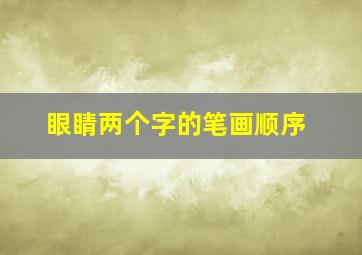 眼睛两个字的笔画顺序